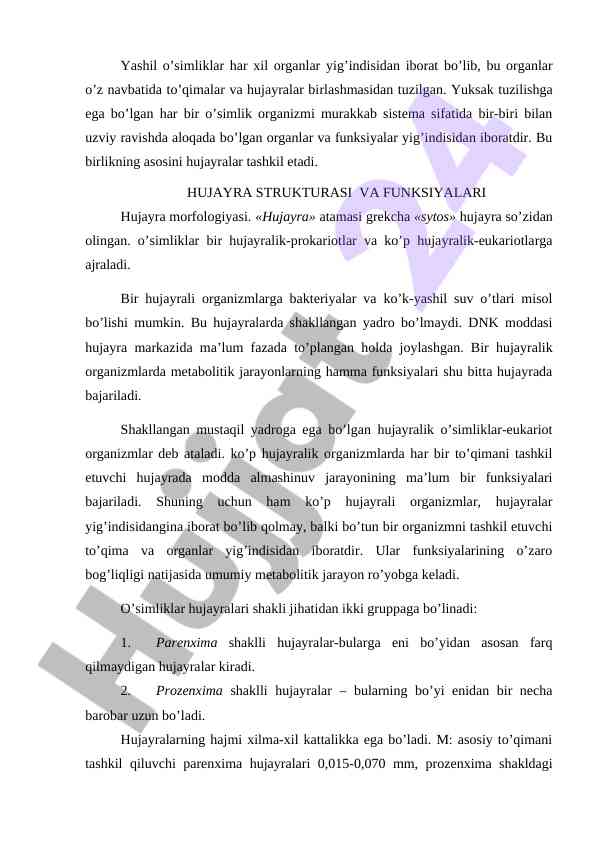 Yashil o’simliklar har xil organlar yig’indisidan iborat bo’lib, bu organlar o’z navbatida to’qimalar va hujayralar birlashmasidan tuzilgan. Yuksak tuzilishga ega bo’lgan har bir o’simlik organizmi murakkab sistema sifatida bir-biri bilan uzviy ravishda aloqada bo’lgan organlar va funksiyalar yig’indisidan iboratdir. Bu birlikning asosini hujayralar tashkil etadi.

HUJAYRA STRUKTURASI VA FUNKSIYALARI

Hujayra morfologiyasi. «Hujayra» atamasi grekcha «sytos» hujayra so’zidan olingan. o’simliklar bir hujayralik-prokariotlar va ko’p hujayralik-eukariotlarga ajraladi.

Bir hujayrali organizmlarga bakteriyalar va ko’k-yashil suv o’tlari misol bo’lishi mumkin. Bu hujayralarda shakllangan yadro bo’lmaydi. DNK moddasi hujayra markazida ma’lum fazada to’plangan holda joylashgan. Bir hujayralik organizmlarda metabolitik jarayonlarning hamma funksiyalari shu bitta hujayrada bajariladi.

Shakllangan mustaqil yadroga ega bo’lgan hujayralik o’simliklar-eukariot organizmlar deb ataladi. ko’p hujayralik organizmlarda har bir to’qimani tashkil etuvchi hujayrada modda almashinuv jarayonining ma’lum bir funksiyalari bajariladi. Shuning uchun ham ko’p hujayrali organizmlar, hujayralar yig’indisidangina iborat bo’lib qolmay, balki bo’tun bir organizmni tashkil etuvchi to’qima va organlar yig’indisidan iboratdir. Ular funksiyalarining o’zaro bog’liqligi natijasida umumiy metabolitik jarayon ro’yobga keladi.

O’simliklar hujayralari shakli jihatidan ikki gruppaga bo’linadi:

1. Parenxima shaklli hujayralar-bularga eni bo’yidan asosan farq qilmaydigan hujayralar kiradi.

2. Prozenxima shaklli hujayralar – bularning bo’yi enidan bir necha barobar uzun bo’ladi.

Hujayralarning hajmi xilma-xil kattalikka ega bo’ladi. M: asosiy to’qimani tashkil qiluvchi parenxima hujayralari 0,015-0,070 mm, prozenxima shakldagi

Hujjat 24